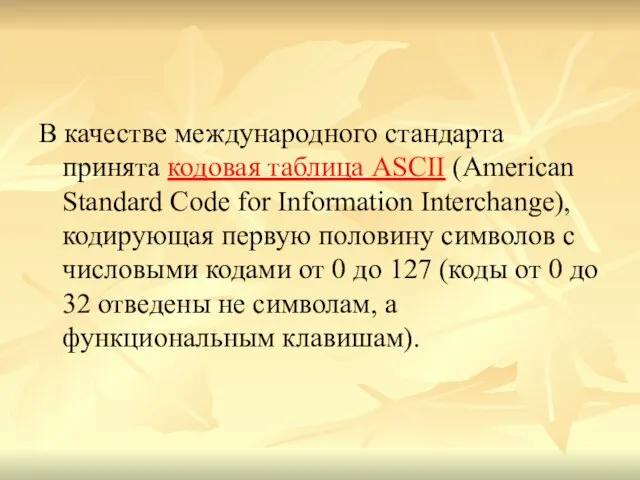 В качестве международного стандарта принята кодовая таблица ASCII (American Standard Code for Information Interchange), кодирующая первую половину символов с числовыми кодами от 0 до 127 (коды от 0 до 32 отведены не символам, а функциональным клавишам).